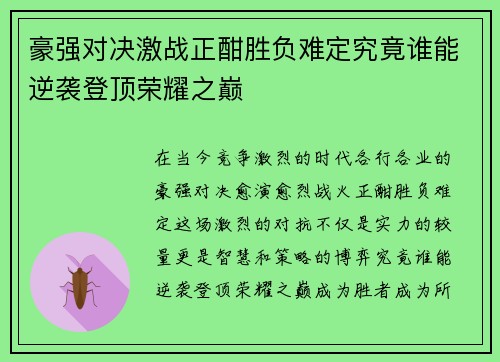 豪强对决激战正酣胜负难定究竟谁能逆袭登顶荣耀之巅

在当今竞争激烈的时代各行各业的豪强对决愈演愈烈战火正酣胜负难定这场激烈的对抗不仅是实力的较量更是智慧和策略的博弈究竟谁能逆袭登顶荣耀之巅成为胜者成为所